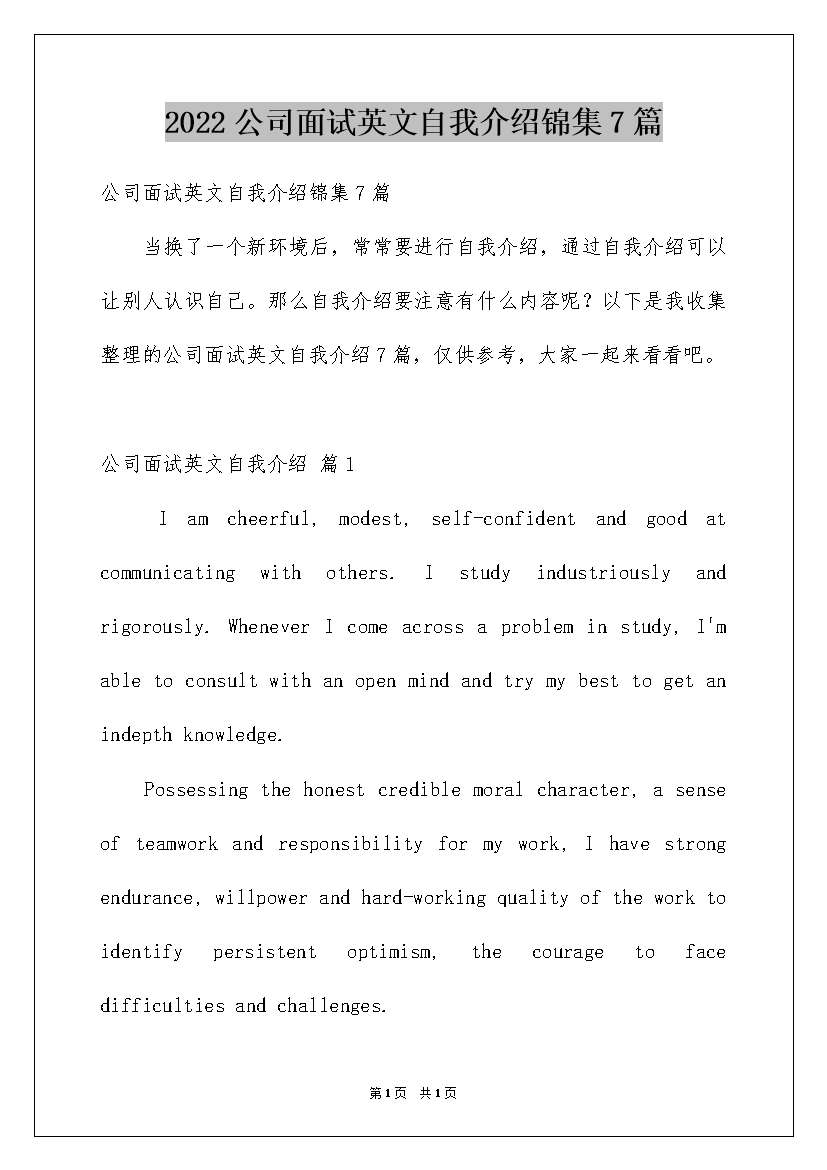 2022公司面试英文自我介绍锦集7篇

公司面试英文自我介绍锦集7篇

当换了一个新环境后，常常要进行自我介绍，通过自我介绍可以让别人认识自己。那么自我介绍要注意有什么内容呢？以下是我收集整理的公司面试英文自我介绍7篇，仅供参考，大家一起来看看吧。

公司面试英文自我介绍 篇1

I am cheerful, modest, self-confident and good at communicating with others. I study industriously and rigorously. Whenever I come across a problem in study, I'm able to consult with an open mind and try my best to get an indepth knowledge.

Possessing the honest credible moral character, a sense of teamwork and responsibility for my work, I have strong endurance, willpower and hard-working quality of the work to identify persistent optimism, the courage to face difficulties and challenges.

第1页 共1页